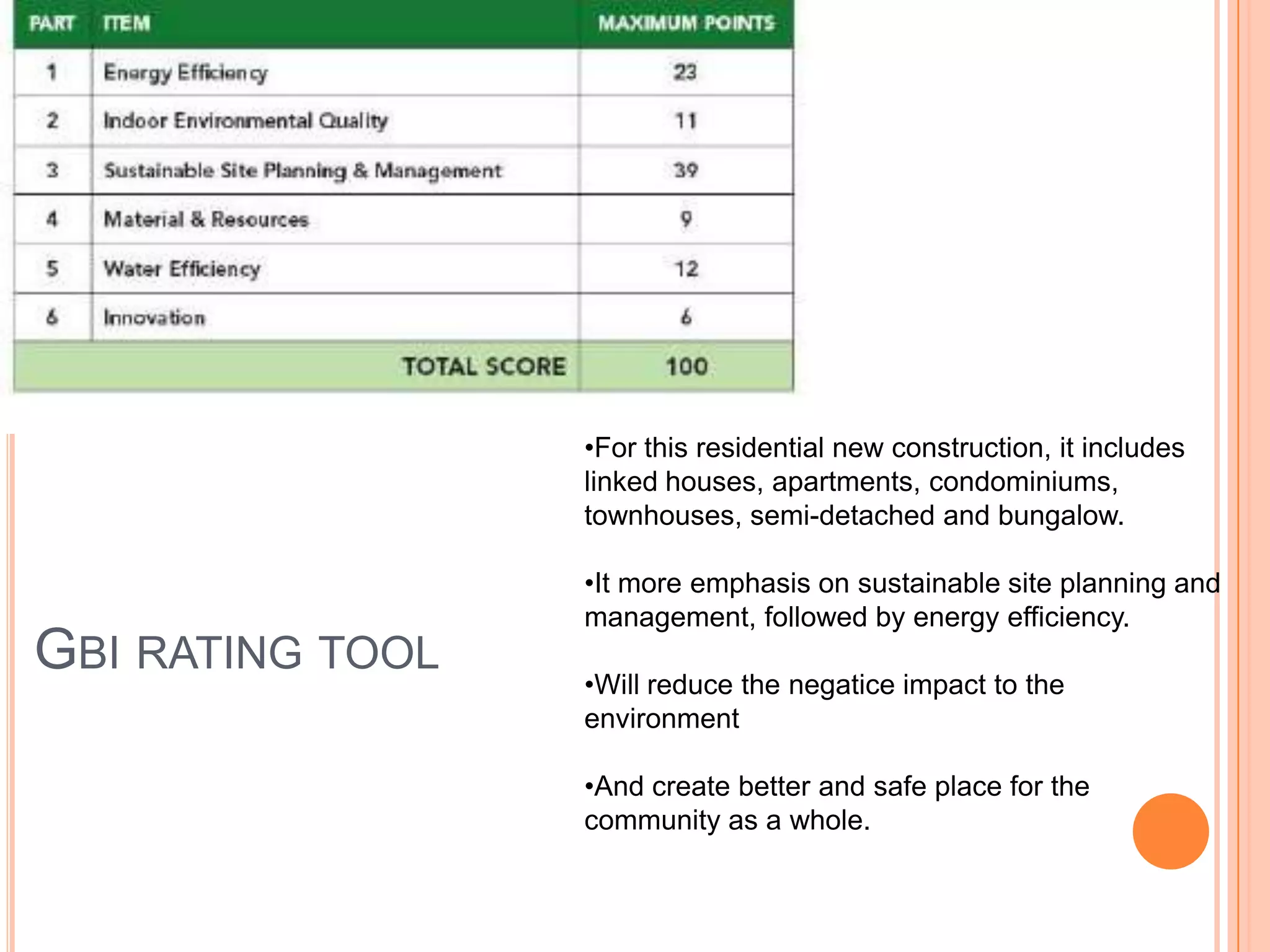 | PART | ITEM | MAXIMUM POINTS |
|---|---|---|
| 1 | Energy Efficiency | 23 |
| 2 | Indoor Environmental Quality | 11 |
| 3 | Sustainable Site Planning & Management | 39 |
| 4 | Material & Resources | 9 |
| 5 | Water Efficiency | 12 |
| 6 | Innovation | 6 |
| | TOTAL SCORE | 100 |

GBI RATING TOOL

•For this residential new construction, it includes linked houses, apartments, condominiums, townhouses, semi-detached and bungalow.

•It more emphasis on sustainable site planning and management, followed by energy efficiency.

•Will reduce the negatice impact to the environment

•And create better and safe place for the community as a whole.